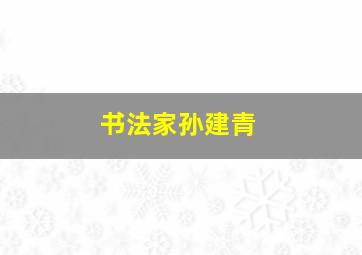 书法家孙建青